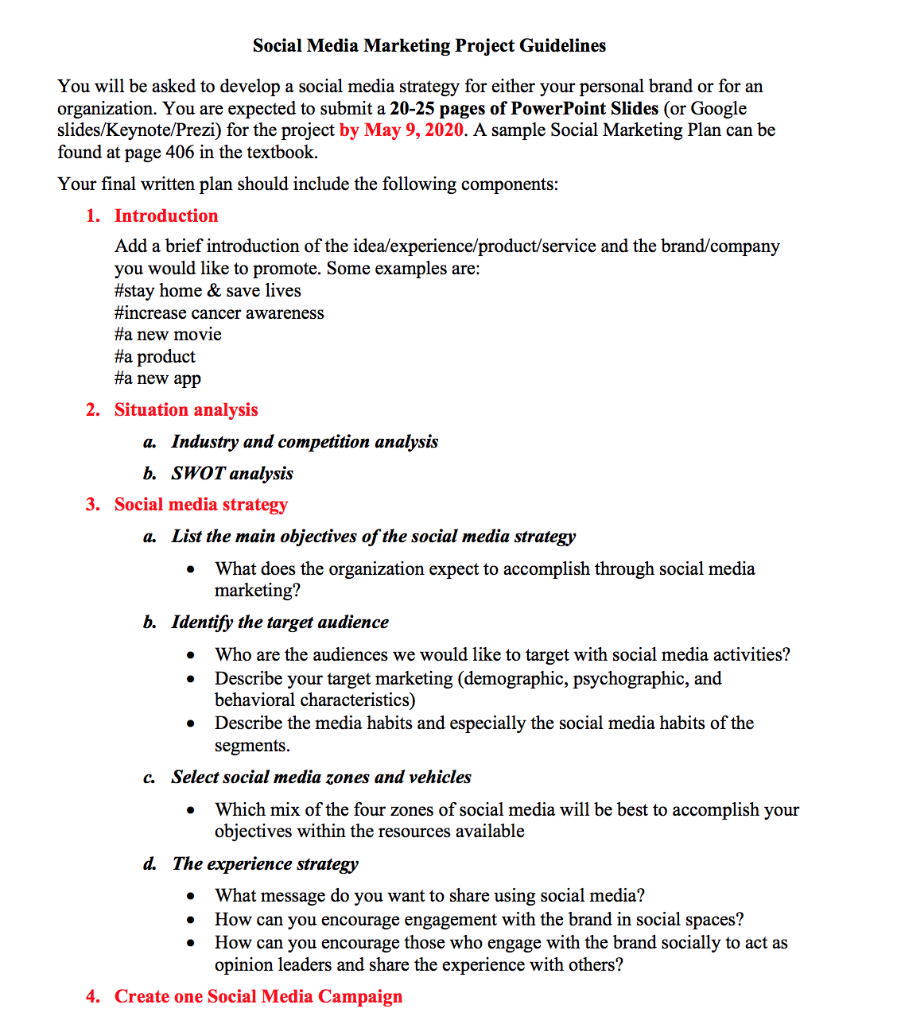 Social Media Marketing Project Guidelines

You will be asked to develop a social media strategy for either your personal brand or for an organization. You are expected to submit a 20-25 pages of PowerPoint Slides (or Google slides/Keynote/Prezi) for the project by May 9, 2020. A sample Social Marketing Plan can be found at page 406 in the textbook.

Your final written plan should include the following components:

1. Introduction

Add a brief introduction of the idea/experience/product/service and the brand/company you would like to promote. Some examples are:
#stay home & save lives
#increase cancer awareness
#a new movie
#a product
#a new app

2. Situation analysis

a. Industry and competition analysis

b. SWOT analysis

3. Social media strategy

a. List the main objectives of the social media strategy

• What does the organization expect to accomplish through social media marketing?

b. Identify the target audience

• Who are the audiences we would like to target with social media activities?
• Describe your target marketing (demographic, psychographic, and behavioral characteristics)
• Describe the media habits and especially the social media habits of the segments.

c. Select social media zones and vehicles

• Which mix of the four zones of social media will be best to accomplish your objectives within the resources available

d. The experience strategy

• What message do you want to share using social media?
• How can you encourage engagement with the brand in social spaces?
• How can you encourage those who engage with the brand socially to act as opinion leaders and share the experience with others?

4. Create one Social Media Campaign